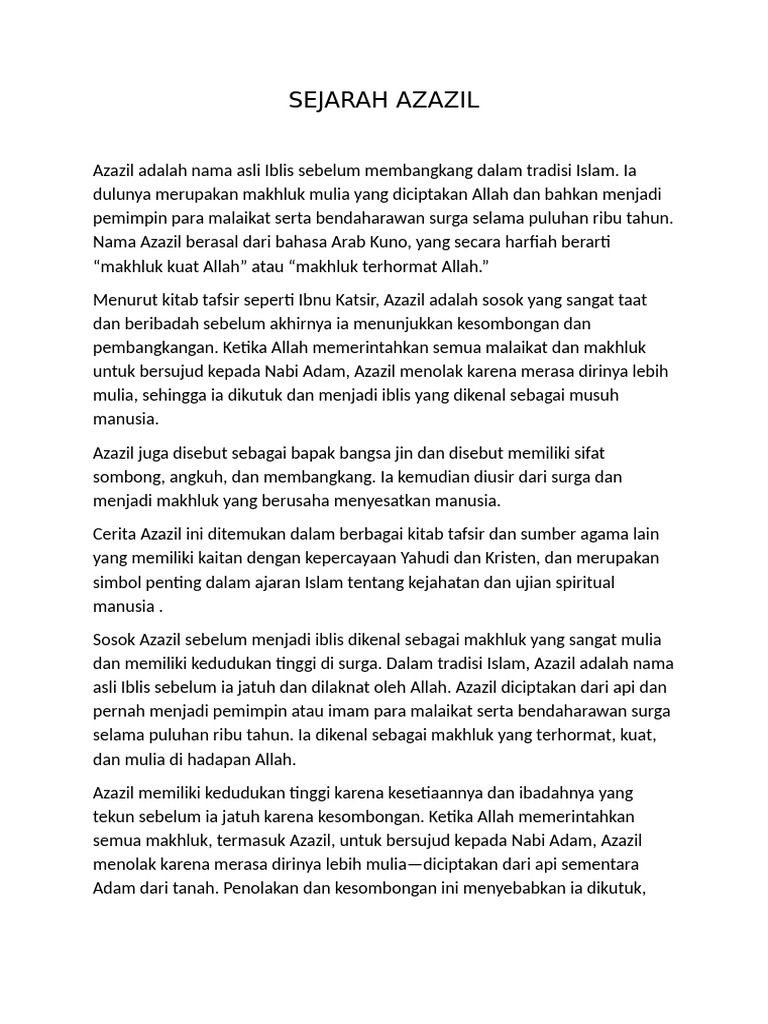 SEJARAH AZAZIL

Azazil adalah nama asli Iblis sebelum membangkang dalam tradisi Islam. Ia dulunya merupakan makhluk mulia yang diciptakan Allah dan bahkan menjadi pemimpin para malaikat serta bendaharawan surga selama puluhan ribu tahun. Nama Azazil berasal dari bahasa Arab Kuno, yang secara harfiah berarti “makhluk kuat Allah” atau “makhluk terhormat Allah.”

Menurut kitab tafsir seperti Ibnu Katsir, Azazil adalah sosok yang sangat taat dan beribadah sebelum akhirnya ia menunjukkan kesombongan dan pembangkangan. Ketika Allah memerintahkan semua malaikat dan makhluk untuk bersujud kepada Nabi Adam, Azazil menolak karena merasa dirinya lebih mulia, sehingga ia dikutuk dan menjadi iblis yang dikenal sebagai musuh manusia.

Azazil juga disebut sebagai bapak bangsa jin dan disebut memiliki sifat sombong, angkuh, dan membangkang. Ia kemudian diusir dari surga dan menjadi makhluk yang berusaha menyesatkan manusia.

Cerita Azazil ini ditemukan dalam berbagai kitab tafsir dan sumber agama lain yang memiliki kaitan dengan kepercayaan Yahudi dan Kristen, dan merupakan simbol penting dalam ajaran Islam tentang kejahatan dan ujian spiritual manusia .

Sosok Azazil sebelum menjadi iblis dikenal sebagai makhluk yang sangat mulia dan memiliki kedudukan tinggi di surga. Dalam tradisi Islam, Azazil adalah nama asli Iblis sebelum ia jatuh dan dilaknat oleh Allah. Azazil diciptakan dari api dan pernah menjadi pemimpin atau imam para malaikat serta bendaharawan surga selama puluhan ribu tahun. Ia dikenal sebagai makhluk yang terhormat, kuat, dan mulia di hadapan Allah.

Azazil memiliki kedudukan tinggi karena kesetiaannya dan ibadahnya yang tekun sebelum ia jatuh karena kesombongan. Ketika Allah memerintahkan semua makhluk, termasuk Azazil, untuk bersujud kepada Nabi Adam, Azazil menolak karena merasa dirinya lebih mulia—diciptakan dari api sementara Adam dari tanah. Penolakan dan kesombongan ini menyebabkan ia dikutuk,